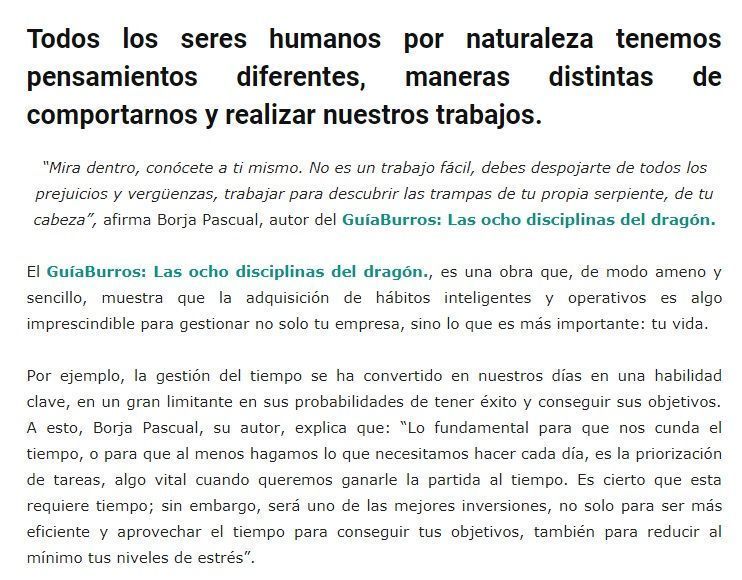 Todos los seres humanos por naturaleza tenemos pensamientos diferentes, maneras distintas de comportarnos y realizar nuestros trabajos.

"Mira dentro, conócete a ti mismo. No es un trabajo fácil, debes despojarte de todos los prejuicios y vergüenzas, trabajar para descubrir las trampas de tu propia serpiente, de tu cabeza", afirma Borja Pascual, autor del GuíaBurros: Las ocho disciplinas del dragón.

El GuíaBurros: Las ocho disciplinas del dragón., es una obra que, de modo ameno y sencillo, muestra que la adquisición de hábitos inteligentes y operativos es algo imprescindible para gestionar no solo tu empresa, sino lo que es más importante: tu vida.

Por ejemplo, la gestión del tiempo se ha convertido en nuestros días en una habilidad clave, en un gran limitante en sus probabilidades de tener éxito y conseguir sus objetivos. A esto, Borja Pascual, su autor, explica que: "Lo fundamental para que nos cunda el tiempo, o para que al menos hagamos lo que necesitamos hacer cada día, es la priorización de tareas, algo vital cuando queremos ganarle la partida al tiempo. Es cierto que esta requiere tiempo; sin embargo, será uno de las mejores inversiones, no solo para ser más eficiente y aprovechar el tiempo para conseguir tus objetivos, también para reducir al mínimo tus niveles de estrés".